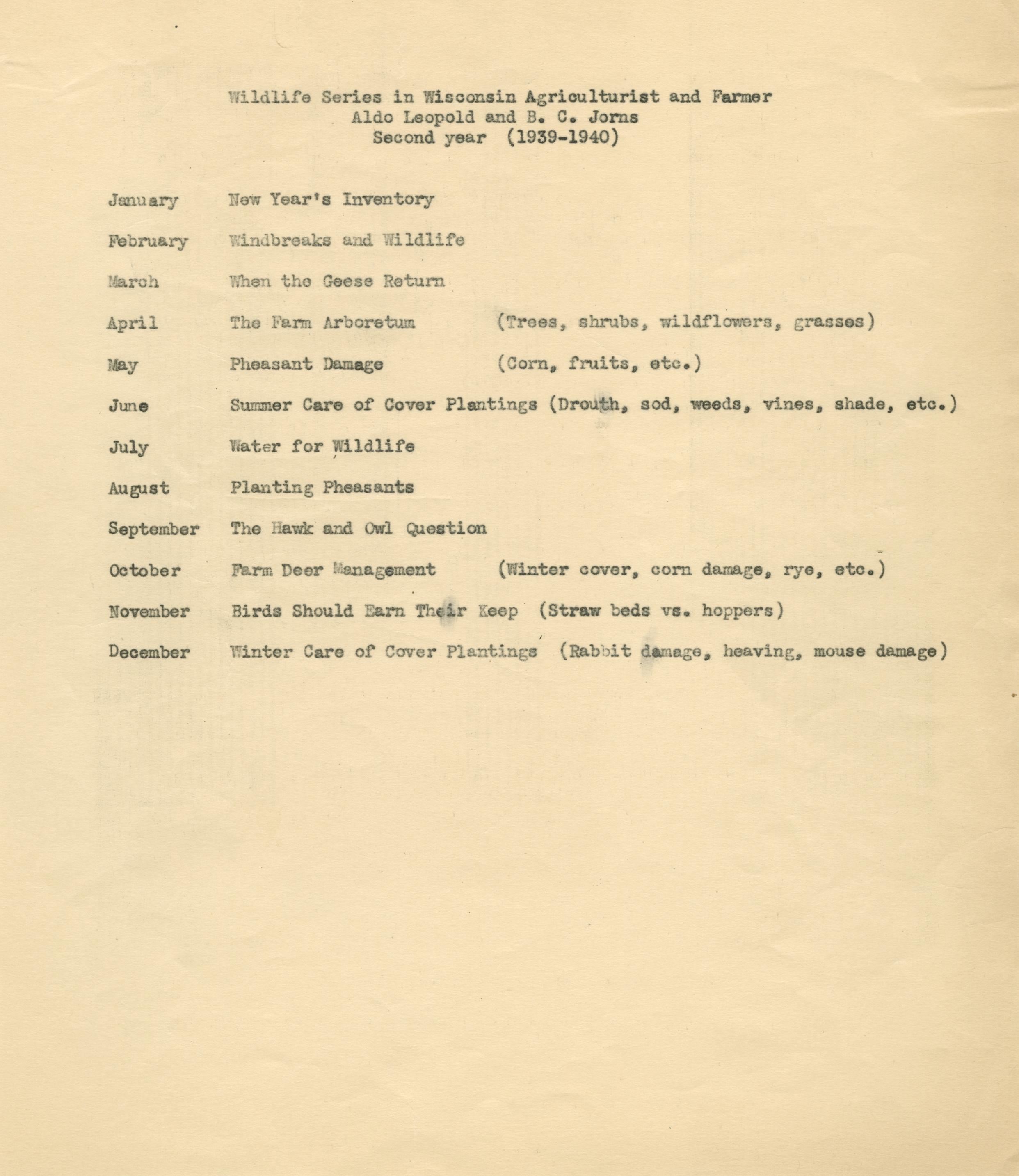 Wildlife Series in Wisconsin Agriculturist and Farmer
Aldo Leopold and B. C. Jorns
Second year (1939-1940)

January New Year's Inventory

February Windbreaks and Wildlife

March When the Geese Return

April The Farm Arboretum (Trees, shrubs, wildflowers, grasses)

May Pheasant Damage (Corn, fruits, etc.)

June Summer Care of Cover Plantings (Drouth, sod, weeds, vines, shade, etc.)

July Water for Wildlife

August Planting Pheasants

September The Hawk and Owl Question

October Farm Deer Management (Winter cover, corn damage, rye, etc.)

November Birds Should Earn Their Keep (Straw beds vs. hoppers)

December Winter Care of Cover Plantings (Rabbit damage, heaving, mouse damage)